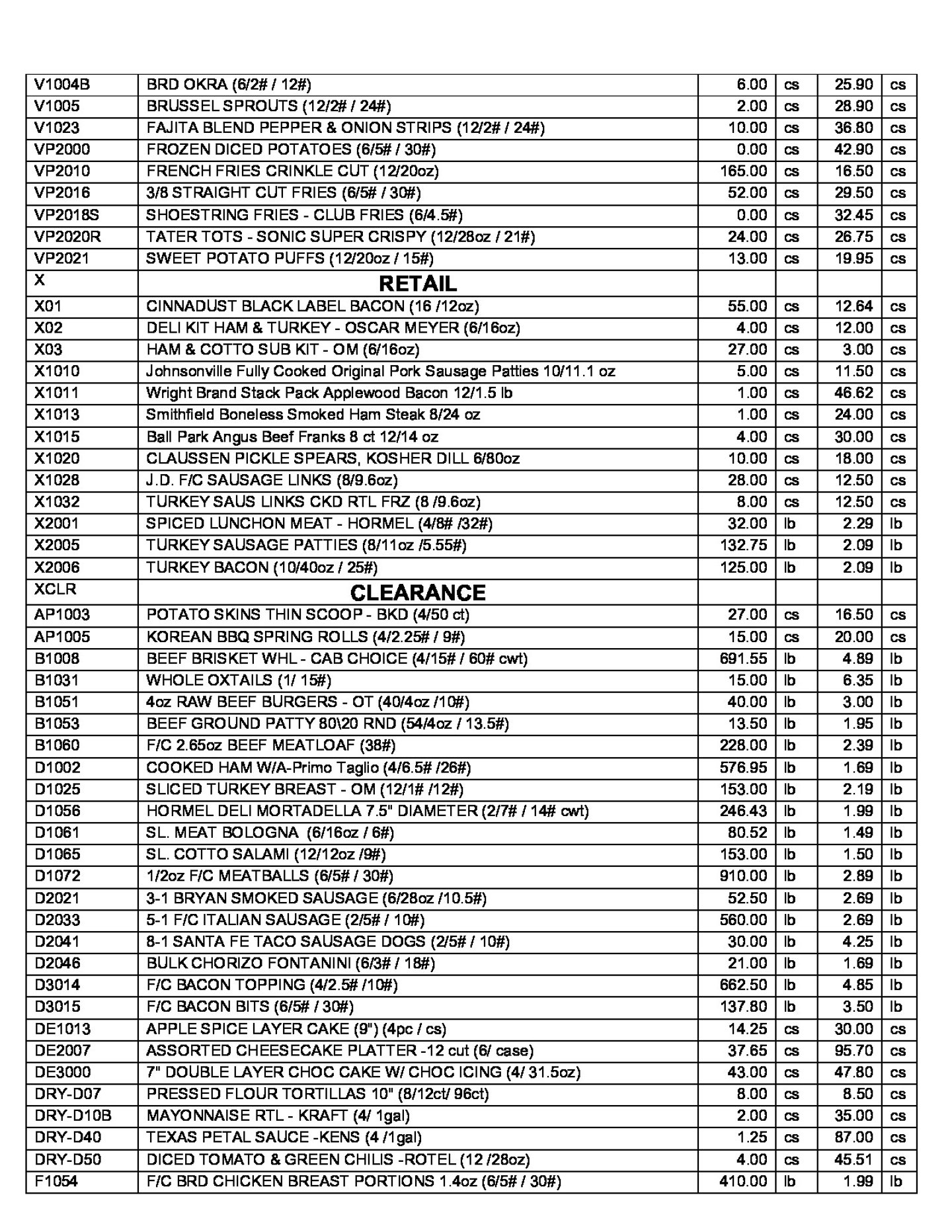 | | | | | | |
|---|---|---|---|---|---|
| V1004B | BRD OKRA (6/2# / 12#) | 6.00 | cs | 25.90 | cs |
| V1005 | BRUSSEL SPROUTS (12/2# / 24#) | 2.00 | cs | 28.90 | cs |
| V1023 | FAJITA BLEND PEPPER & ONION STRIPS (12/2# / 24#) | 10.00 | cs | 36.80 | cs |
| VP2000 | FROZEN DICED POTATOES (6/5# / 30#) | 0.00 | cs | 42.90 | cs |
| VP2010 | FRENCH FRIES CRINKLE CUT (12/20oz) | 165.00 | cs | 16.50 | cs |
| VP2016 | 3/8 STRAIGHT CUT FRIES (6/5# / 30#) | 52.00 | cs | 29.50 | cs |
| VP2018S | SHOESTRING FRIES - CLUB FRIES (6/4.5#) | 0.00 | cs | 32.45 | cs |
| VP2020R | TATER TOTS - SONIC SUPER CRISPY (12/28oz / 21#) | 24.00 | cs | 26.75 | cs |
| VP2021 | SWEET POTATO PUFFS (12/20oz / 15#) | 13.00 | cs | 19.95 | cs |
| X | RETAIL | | | | |
| X01 | CINNADUST BLACK LABEL BACON (16 /12oz) | 55.00 | cs | 12.64 | cs |
| X02 | DELI KIT HAM & TURKEY - OSCAR MEYER (6/16oz) | 4.00 | cs | 12.00 | cs |
| X03 | HAM & COTTO SUB KIT - OM (6/16oz) | 27.00 | cs | 3.00 | cs |
| X1010 | Johnsonville Fully Cooked Original Pork Sausage Patties 10/11.1 oz | 5.00 | cs | 11.50 | cs |
| X1011 | Wright Brand Stack Pack Applewood Bacon 12/1.5 lb | 1.00 | cs | 46.62 | cs |
| X1013 | Smithfield Boneless Smoked Ham Steak 8/24 oz | 1.00 | cs | 24.00 | cs |
| X1015 | Ball Park Angus Beef Franks 8 ct 12/14 oz | 4.00 | cs | 30.00 | cs |
| X1020 | CLAUSSEN PICKLE SPEARS, KOSHER DILL 6/80oz | 10.00 | cs | 18.00 | cs |
| X1028 | J.D. F/C SAUSAGE LINKS (8/9.6oz) | 28.00 | cs | 12.50 | cs |
| X1032 | TURKEY SAUS LINKS CKD RTL FRZ (8 /9.6oz) | 8.00 | cs | 12.50 | cs |
| X2001 | SPICED LUNCHON MEAT - HORMEL (4/8# /32#) | 32.00 | lb | 2.29 | lb |
| X2005 | TURKEY SAUSAGE PATTIES (8/11oz /5.55#) | 132.75 | lb | 2.09 | lb |
| X2006 | TURKEY BACON (10/40oz / 25#) | 125.00 | lb | 2.09 | lb |
| XCLR | CLEARANCE | | | | |
| AP1003 | POTATO SKINS THIN SCOOP - BKD (4/50 ct) | 27.00 | cs | 16.50 | cs |
| AP1005 | KOREAN BBQ SPRING ROLLS (4/2.25# / 9#) | 15.00 | cs | 20.00 | cs |
| B1008 | BEEF BRISKET WHL - CAB CHOICE (4/15# / 60# cwt) | 691.55 | lb | 4.89 | lb |
| B1031 | WHOLE OXTAILS (1/ 15#) | 15.00 | lb | 6.35 | lb |
| B1051 | 4oz RAW BEEF BURGERS - OT (40/4oz /10#) | 40.00 | lb | 3.00 | lb |
| B1053 | BEEF GROUND PATTY 80\20 RND (54/4oz / 13.5#) | 13.50 | lb | 1.95 | lb |
| B1060 | F/C 2.65oz BEEF MEATLOAF (38#) | 228.00 | lb | 2.39 | lb |
| D1002 | COOKED HAM W/A-Primo Taglio (4/6.5# /26#) | 576.95 | lb | 1.69 | lb |
| D1025 | SLICED TURKEY BREAST - OM (12/1# /12#) | 153.00 | lb | 2.19 | lb |
| D1056 | HORMEL DELI MORTADELLA 7.5" DIAMETER (2/7# / 14# cwt) | 246.43 | lb | 1.99 | lb |
| D1061 | SL. MEAT BOLOGNA (6/16oz / 6#) | 80.52 | lb | 1.49 | lb |
| D1065 | SL. COTTO SALAMI (12/12oz /9#) | 153.00 | lb | 1.50 | lb |
| D1072 | 1/2oz F/C MEATBALLS (6/5# / 30#) | 910.00 | lb | 2.89 | lb |
| D2021 | 3-1 BRYAN SMOKED SAUSAGE (6/28oz /10.5#) | 52.50 | lb | 2.69 | lb |
| D2033 | 5-1 F/C ITALIAN SAUSAGE (2/5# / 10#) | 560.00 | lb | 2.69 | lb |
| D2041 | 8-1 SANTA FE TACO SAUSAGE DOGS (2/5# / 10#) | 30.00 | lb | 4.25 | lb |
| D2046 | BULK CHORIZO FONTANINI (6/3# / 18#) | 21.00 | lb | 1.69 | lb |
| D3014 | F/C BACON TOPPING (4/2.5# /10#) | 662.50 | lb | 4.85 | lb |
| D3015 | F/C BACON BITS (6/5# / 30#) | 137.80 | lb | 3.50 | lb |
| DE1013 | APPLE SPICE LAYER CAKE (9") (4pc / cs) | 14.25 | cs | 30.00 | cs |
| DE2007 | ASSORTED CHEESECAKE PLATTER -12 cut (6/ case) | 37.65 | cs | 95.70 | cs |
| DE3000 | 7" DOUBLE LAYER CHOC CAKE W/ CHOC ICING (4/ 31.5oz) | 43.00 | cs | 47.80 | cs |
| DRY-D07 | PRESSED FLOUR TORTILLAS 10" (8/12ct/ 96ct) | 8.00 | cs | 8.50 | cs |
| DRY-D10B | MAYONNAISE RTL - KRAFT (4/ 1gal) | 2.00 | cs | 35.00 | cs |
| DRY-D40 | TEXAS PETAL SAUCE -KENS (4 /1gal) | 1.25 | cs | 87.00 | cs |
| DRY-D50 | DICED TOMATO & GREEN CHILIS -ROTEL (12 /28oz) | 4.00 | cs | 45.51 | cs |
| F1054 | F/C BRD CHICKEN BREAST PORTIONS 1.4oz (6/5# / 30#) | 410.00 | lb | 1.99 | lb |